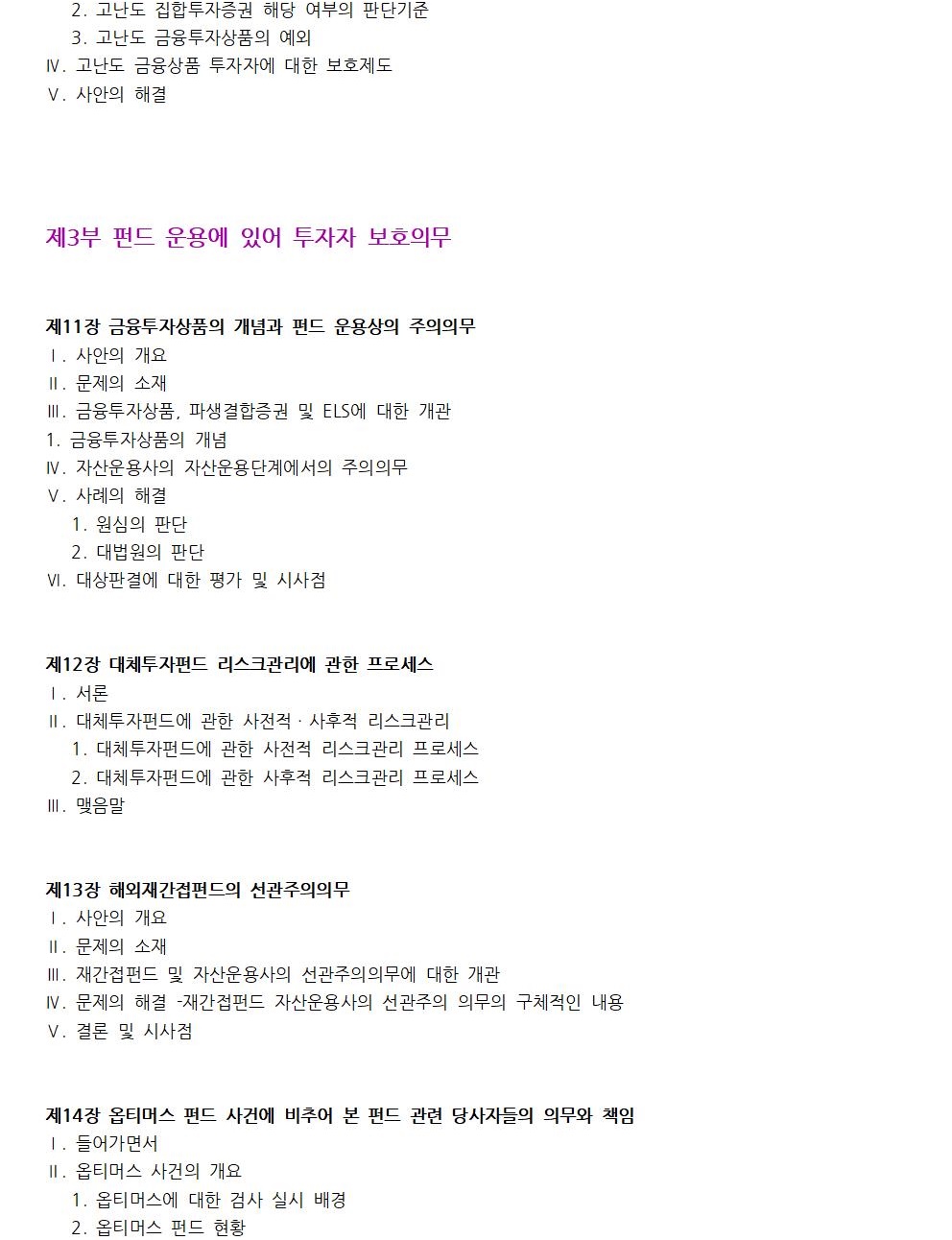 2. 고난도 집합투자증권 해당 여부의 판단기준
3. 고난도 금융투자상품의 예외
Ⅳ. 고난도 금융상품 투자자에 대한 보호제도
Ⅴ. 사안의 해결

제3부 펀드 운용에 있어 투자자 보호의무

제11장 금융투자상품의 개념과 펀드 운용상의 주의의무
Ⅰ. 사안의 개요
Ⅱ. 문제의 소재
Ⅲ. 금융투자상품, 파생결합증권 및 ELS에 대한 개관
1. 금융투자상품의 개념
Ⅳ. 자산운용사의 자산운용단계에서의 주의의무
Ⅴ. 사례의 해결
1. 원심의 판단
2. 대법원의 판단
Ⅵ. 대상판결에 대한 평가 및 시사점

제12장 대체투자펀드 리스크관리에 관한 프로세스
Ⅰ. 서론
Ⅱ. 대체투자펀드에 관한 사전적 · 사후적 리스크관리
1. 대체투자펀드에 관한 사전적 리스크관리 프로세스
2. 대체투자펀드에 관한 사후적 리스크관리 프로세스
Ⅲ. 맺음말

제13장 해외재간접펀드의 선관주의의무
Ⅰ. 사안의 개요
Ⅱ. 문제의 소재
Ⅲ. 재간접펀드 및 자산운용사의 선관주의의무에 대한 개관
Ⅳ. 문제의 해결 -재간접펀드 자산운용사의 선관주의 의무의 구체적인 내용
Ⅴ. 결론 및 시사점

제14장 옵티머스 펀드 사건에 비추어 본 펀드 관련 당사자들의 의무와 책임
Ⅰ. 들어가면서
Ⅱ. 옵티머스 사건의 개요
1. 옵티머스에 대한 검사 실시 배경
2. 옵티머스 펀드 현황